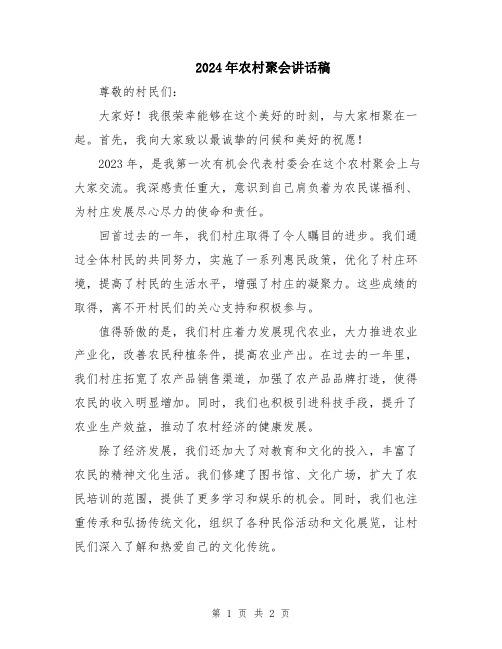 2024年农村聚会讲话稿

尊敬的村民们:

大家好！我很荣幸能够在这个美好的时刻，与大家相聚在一起。首先，我向大家致以最诚挚的问候和美好的祝愿！

2023年，是我第一次有机会代表村委会在这个农村聚会上与大家交流。我深感责任重大，意识到自己肩负着为农民谋福利、为村庄发展尽心尽力的使命和责任。

回首过去的一年，我们村庄取得了令人瞩目的进步。我们通过全体村民的共同努力，实施了一系列惠民政策，优化了村庄环境，提高了村民的生活水平，增强了村庄的凝聚力。这些成绩的取得，离不开村民们的关心支持和积极参与。

值得骄傲的是，我们村庄着力发展现代农业，大力推进农业产业化，改善农民种植条件，提高农业产出。在过去的一年里，我们村庄拓宽了农产品销售渠道，加强了农产品品牌打造，使得农民的收入明显增加。同时，我们也积极引进科技手段，提升了农业生产效益，推动了农村经济的健康发展。

除了经济发展，我们还加大了对教育和文化的投入，丰富了农民的精神文化生活。我们修建了图书馆、文化广场，扩大了农民培训的范围，提供了更多学习和娱乐的机会。同时，我们也注重传承和弘扬传统文化，组织了各种民俗活动和文化展览，让村民们深入了解和热爱自己的文化传统。

第 1 页 共 2 页